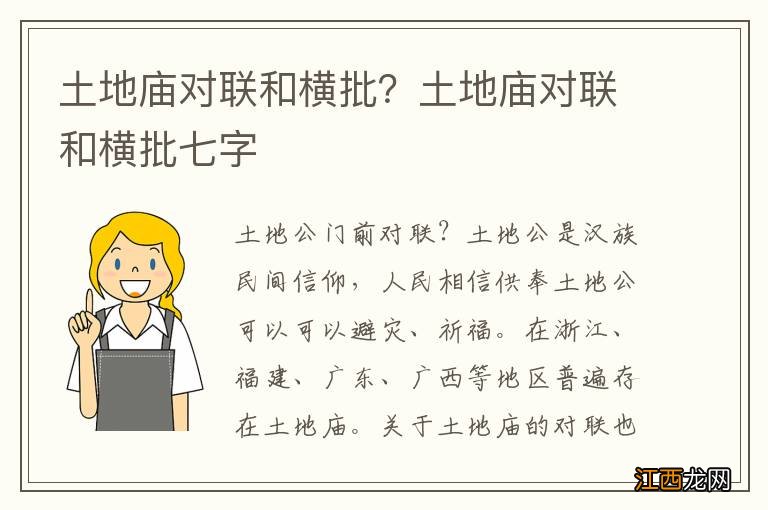 土地庙对联和横批？土地庙对联和横批七字

土地公门前对联？土地公是汉族民间信仰，人民相信供奉土地公可以可以避灾、祈福。在浙江、福建、广东、广西等地区普遍存在土地庙。关于土地庙的对联也

江西龙网